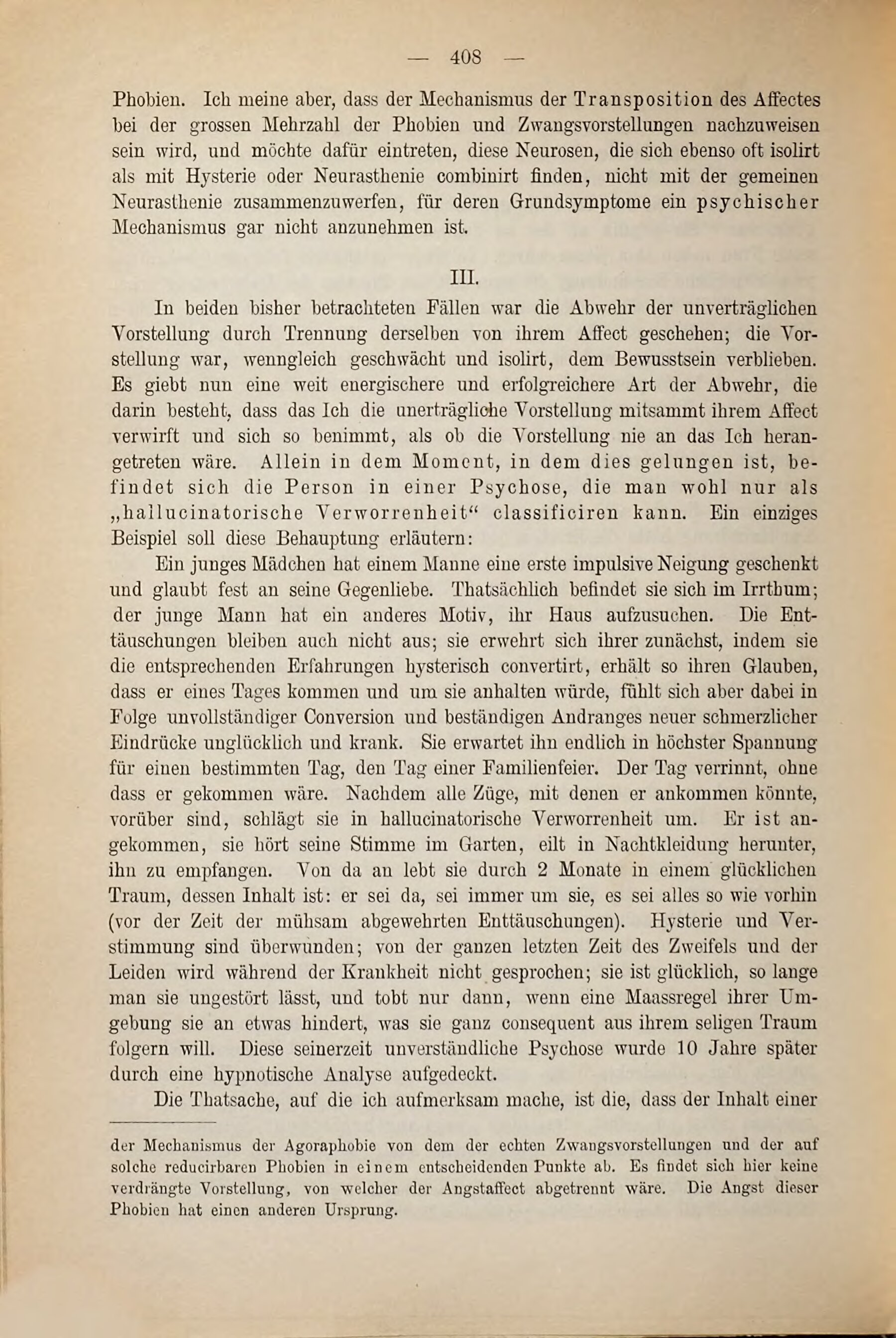 — 408 —

Phobien. Ich meine aber, dass der Mechanismus der Transposition des Affectes bei der grossen Mehrzahl der Phobien und Zwangsvorstellungen nachzuweisen sein wird, und möchte dafür eintreten, diese Neurosen, die sich ebenso oft isolirt als mit Hysterie oder Neurasthenie combinirt finden, nicht mit der gemeinen Neurasthenie zusammenzuwerfen, für deren Grundsymptome ein psychischer Mechanismus gar nicht anzunehmen ist.

III.

In beiden bisher betrachteten Fällen war die Abwehr der unverträglichen Vorstellung durch Trennung derselben von ihrem Affect geschehen; die Vorstellung war, wenngleich geschwächt und isolirt, dem Bewusstsein verblieben. Es giebt nun eine weit energischere und erfolgreichere Art der Abwehr, die darin besteht, dass das Ich die unerträgliche Vorstellung mitsammt ihrem Affect verwirft und sich so benimmt, als ob die Vorstellung nie an das Ich herangetreten wäre. Allein in dem Moment, in dem dies gelungen ist, befindet sich die Person in einer Psychose, die man wohl nur als „hallucinatorische Verworrenheit“ classificiren kann. Ein einziges Beispiel soll diese Behauptung erläutern:

Ein junges Mädchen hat einem Manne eine erste impulsive Neigung geschenkt und glaubt fest an seine Gegenliebe. Thatsächlich befindet sie sich im Irrthum; der junge Mann hat ein anderes Motiv, ihr Haus aufzusuchen. Die Enttäuschungen bleiben auch nicht aus; sie erwehrt sich ihrer zunächst, indem sie die entsprechenden Erfahrungen hysterisch convertirt, erhält so ihren Glauben, dass er eines Tages kommen und um sie anhalten würde, fühlt sich aber dabei in Folge unvollständiger Conversion und beständigen Andranges neuer schmerzlicher Eindrücke unglücklich und krank. Sie erwartet ihn endlich in höchster Spannung für einen bestimmten Tag, den Tag einer Familienfeier. Der Tag verrinnt, ohne dass er gekommen wäre. Nachdem alle Züge, mit denen er ankommen könnte, vorüber sind, schlägt sie in hallucinatorische Verworrenheit um. Er ist angekommen, sie hört seine Stimme im Garten, eilt in Nachtkleidung herunter, ihn zu empfangen. Von da an lebt sie durch 2 Monate in einem glücklichen Traum, dessen Inhalt ist: er sei da, sei immer um sie, es sei alles so wie vorhin (vor der Zeit der mühsam abgewehrten Enttäuschungen). Hysterie und Verstimmung sind überwunden; von der ganzen letzten Zeit des Zweifels und der Leiden wird während der Krankheit nicht gesprochen; sie ist glücklich, so lange man sie ungestört lässt, und tobt nur dann, wenn eine Maassregel ihrer Umgebung sie an etwas hindert, was sie ganz consequent aus ihrem seligen Traum folgern will. Diese seinerzeit unverständliche Psychose wurde 10 Jahre später durch eine hypnotische Analyse aufgedeckt.

Die Thatsache, auf die ich aufmerksam mache, ist die, dass der Inhalt einer

der Mechanismus der Agoraphobie von dem der echten Zwangsvorstellungen und der auf solche reducirbaren Phobien in einem entscheidenden Punkte ab. Es findet sich hier keine verdrängte Vorstellung, von welcher der Angstaffect abgetrennt wäre. Die Angst dieser Phobien hat einen anderen Ursprung.